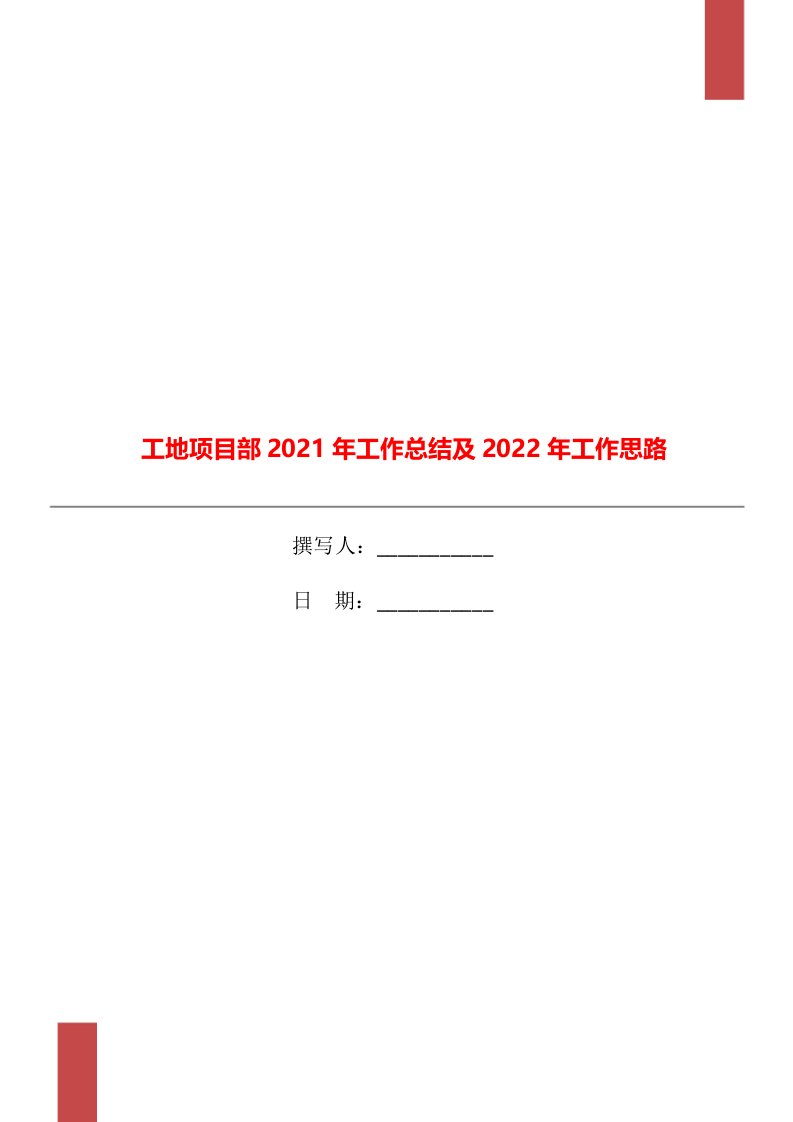 工地项目部 2021 年工作总结及 2022 年工作思路

撰写人：___________

日　期：___________